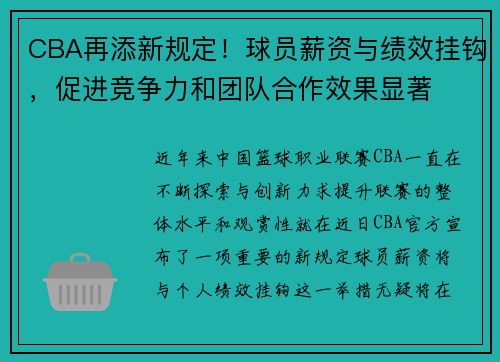 CBA再添新规定！球员薪资与绩效挂钩，促进竞争力和团队合作效果显著

近年来中国篮球职业联赛CBA一直在不断探索与创新力求提升联赛的整体水平和观赏性就在近日CBA官方宣布了一项重要的新规定球员薪资将与个人绩效挂钩这一举措无疑将在